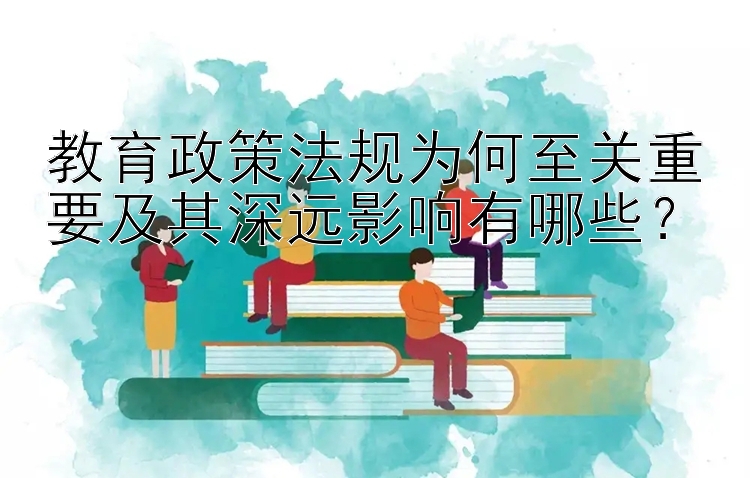 教育政策法规为何至关重要及其深远影响有哪些？